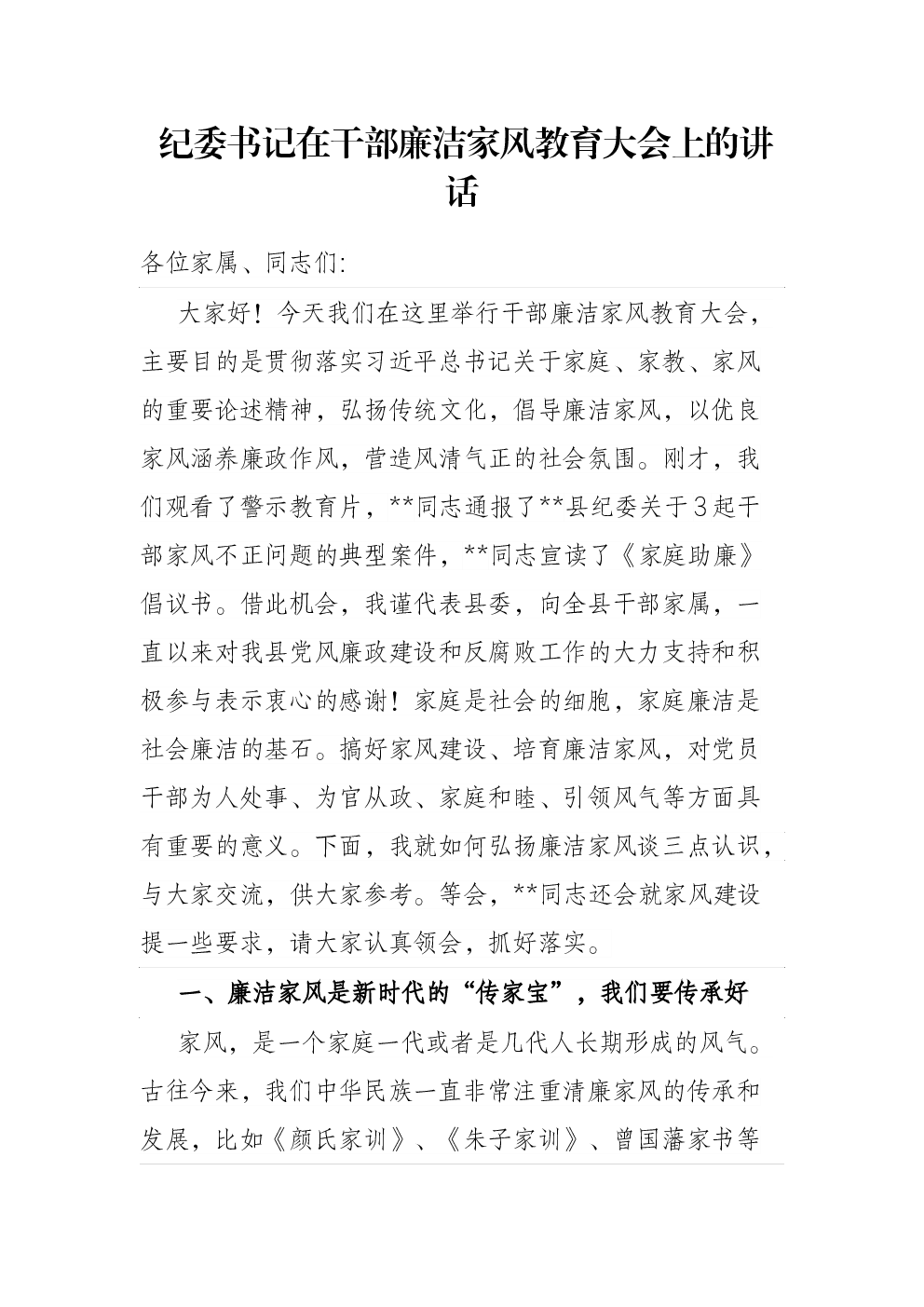 纪委书记在干部廉洁家风教育大会上的讲话

各位家属、同志们:

大家好！今天我们在这里举行干部廉洁家风教育大会，主要目的是贯彻落实习近平总书记关于家庭、家教、家风的重要论述精神，弘扬传统文化，倡导廉洁家风，以优良家风涵养廉政作风，营造风清气正的社会氛围。刚才，我们观看了警示教育片，**同志通报了**县纪委关于3起干部家风不正问题的典型案件，**同志宣读了《家庭助廉》倡议书。借此机会，我谨代表县委，向全县干部家属，一直以来对我县党风廉政建设和反腐败工作的大力支持和积极参与表示衷心的感谢！家庭是社会的细胞，家庭廉洁是社会廉洁的基石。搞好家风建设、培育廉洁家风，对党员干部为人处事、为官从政、家庭和睦、引领风气等方面具有重要的意义。下面，我就如何弘扬廉洁家风谈三点认识，与大家交流，供大家参考。等会，**同志还会就家风建设提一些要求，请大家认真领会，抓好落实。

一、廉洁家风是新时代的“传家宝”，我们要传承好

家风，是一个家庭一代或者是几代人长期形成的风气。古往今来，我们中华民族一直非常注重清廉家风的传承和发展，比如《颜氏家训》、《朱子家训》、曾国藩家书等